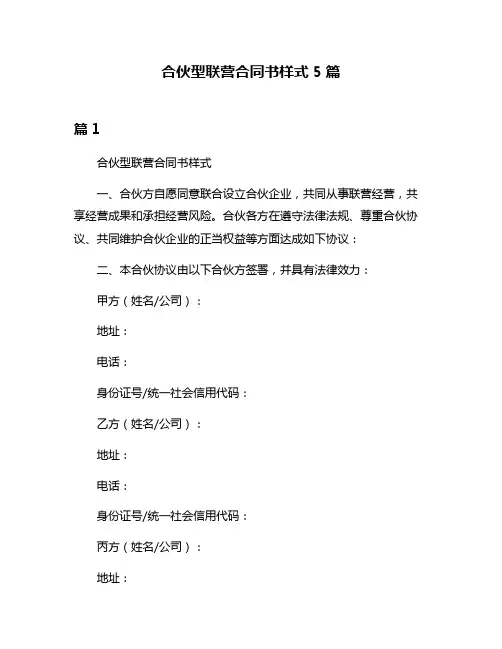 合伙型联营合同书样式 5 篇

篇 1

合伙型联营合同书样式

一、合伙方自愿同意联合设立合伙企业，共同从事联营经营，共享经营成果和承担经营风险。合伙各方在遵守法律法规、尊重合伙协议、共同维护合伙企业的正当权益等方面达成如下协议：

二、本合伙协议由以下合伙方签署，并具有法律效力：

甲方（姓名/公司）：

地址：

电话：

身份证号/统一社会信用代码：

乙方（姓名/公司）：

地址：

电话：

身份证号/统一社会信用代码：

丙方（姓名/公司）：

地址：